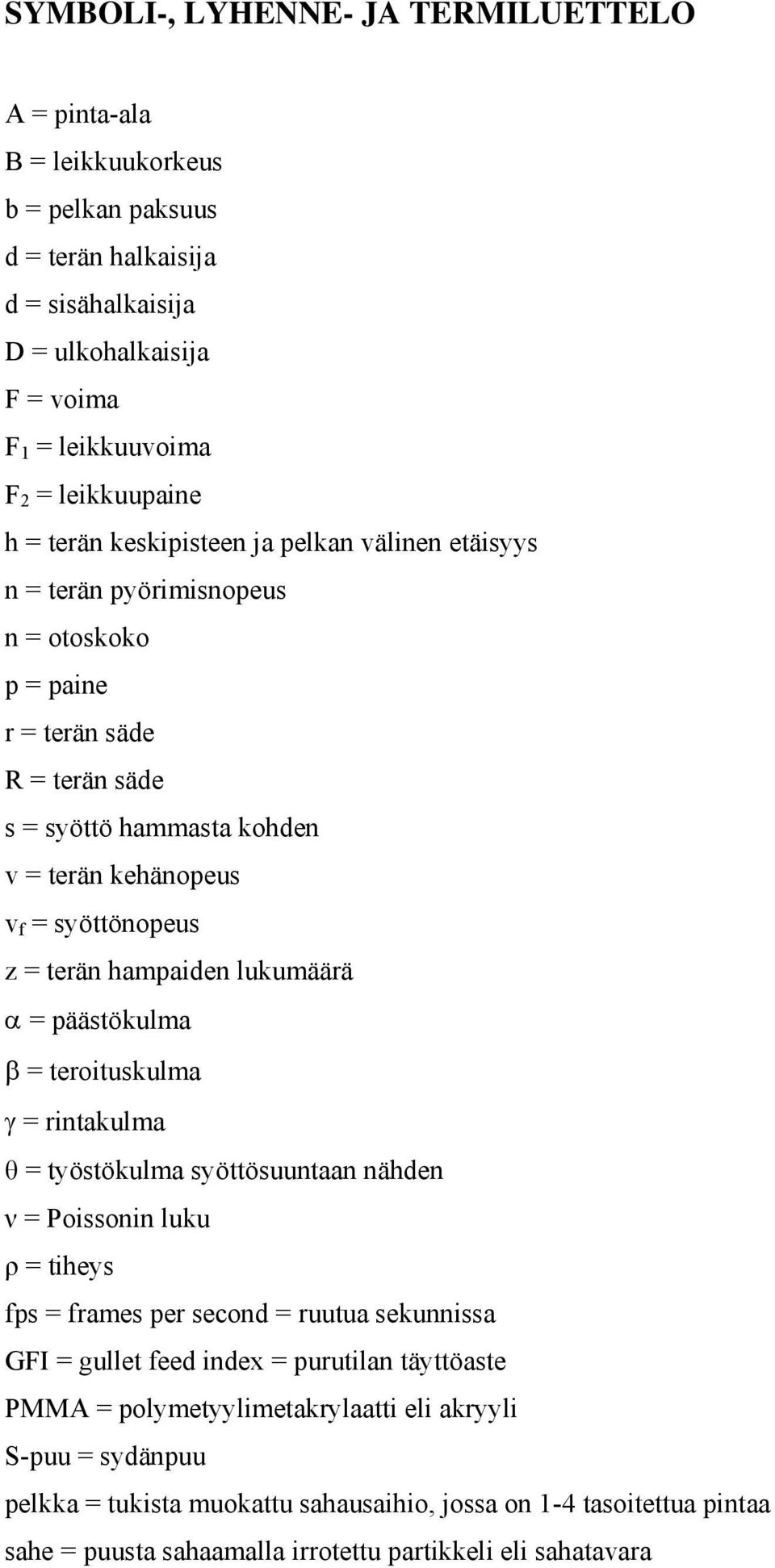 SYMBOLI-, LYHENNE- JA TERMILUETTELO

A = pinta-ala

B = leikkuukorkeus

b = pelkan paksuus

d = terän halkaisija

d = sisähalkaisija

D = ulkohalkaisija

F = voima

$F_1$ = leikkuuvoima

$F_2$ = leikkuupaine

h = terän keskipisteen ja pelkan välinen etäisyys

n = terän pyörimisnopeus

n = otoskoko

p = paine

r = terän säde

R = terän säde

s = syöttö hammasta kohden

v = terän kehänopeus

$v_f$ = syöttönopeus

z = terän hampaiden lukumäärä

$\alpha$ = päästökulma

$\beta$ = teroituskulma

$\gamma$ = rintakulma

$\theta$ = työstökulma syöttösuuntaan nähden

$\nu$ = Poissonin luku

$\rho$ = tiheys

fps = frames per second = ruutua sekunnissa

GFI = gullet feed index = purutilan täyttöaste

PMMA = polymetyylimetakrylaatti eli akryyli

S-puu = sydänpuu

pelkka = tukista muokattu sahausaihio, jossa on 1-4 tasoitettua pintaa

sahe = puusta sahaamalla irrotettu partikkeli eli sahatavara